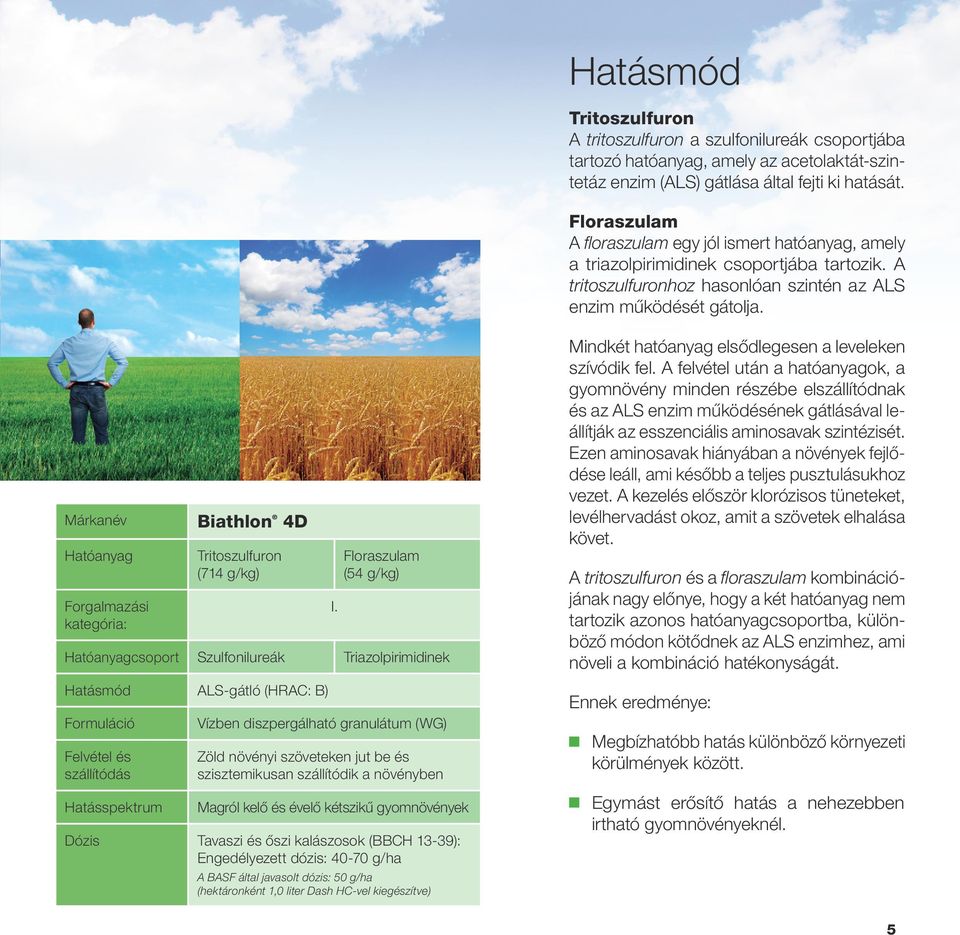 | Márkanév | Biathlon® 4D | |
|---|---|---|
| Hatóanyag | Tritoszulfuron (714 g/kg) | Floraszulam (54 g/kg) |
| Forgalmazási kategória: | I. | |
| Hatóanyagcsoport | Szulfonilureák | Triazolpirimidinek |
| Hatásmód | ALS-gátló (HRAC: B) | |
| Formuláció | Vízben diszpergálható granulátum (WG) | |
| Felvétel és szállítódás | Zöld növényi szöveteken jut be és szisztemikusan szállítódik a növényben | |
| Hatásspektrum | Magról kelő és évelő kétszikű gyomnövények | |
| Dózis | Tavaszi és őszi kalászosok (BBCH 13-39): Engedélyezett dózis: 40-70 g/ha A BASF által javasolt dózis: 50 g/ha (hektáronként 1,0 liter Dash HC-vel kiegészítve) | |

Hatásmód

Tritoszulfuron
A tritoszulfuron a szulfonilureák csoportjába tartozó hatóanyag, amely az acetolaktát-szintetáz enzim (ALS) gátlása által fejti ki hatását.

Floraszulam
A floraszulam egy jól ismert hatóanyag, amely a triazolpirimidinek csoportjába tartozik. A tritoszulfuronhoz hasonlóan szintén az ALS enzim működését gátolja.

Mindkét hatóanyag elsődlegesen a leveleken szívódik fel. A felvétel után a hatóanyagok, a gyomnövény minden részébe elszállítódnak és az ALS enzim működésének gátlásával leállítják az esszenciális aminosavak szintézisét. Ezen aminosavak hiányában a növények fejlődése leáll, ami később a teljes pusztulásukhoz vezet. A kezelés először klorózisos tüneteket, levélhervadást okoz, amit a szövetek elhalása követ.

A tritoszulfuron és a floraszulam kombinációjának nagy előnye, hogy a két hatóanyag nem tartozik azonos hatóanyagcsoportba, különböző módon kötődnek az ALS enzimhez, ami növeli a kombináció hatékonyságát.

Ennek eredménye:

Megbízhatóbb hatás különböző környezeti körülmények között.

Egymást erősítő hatás a nehezebben irtható gyomnövényeknél.

5